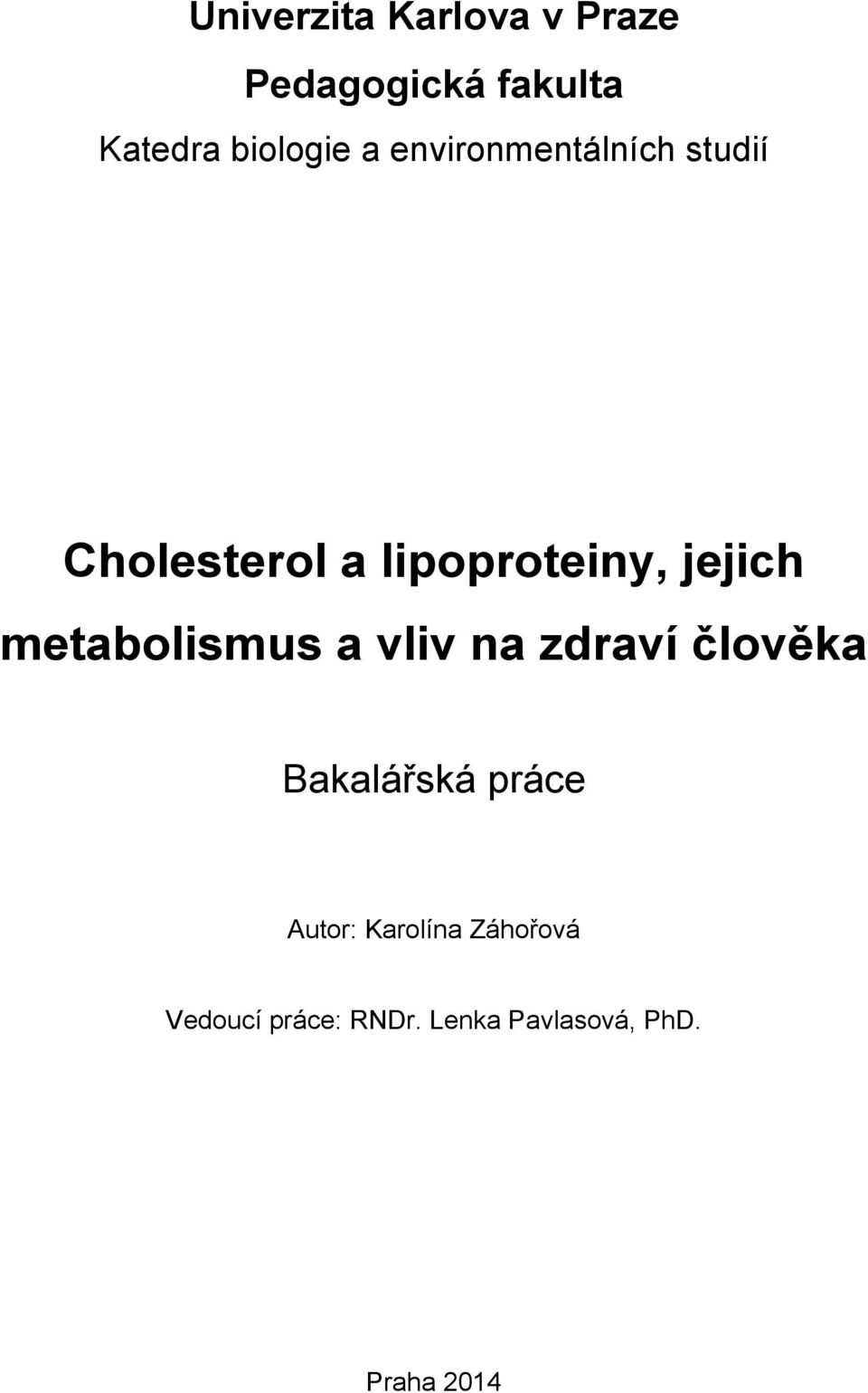 Univerzita Karlova v Praze

Pedagogická fakulta

Katedra biologie a environmentálních studií

Cholesterol a lipoproteiny, jejich metabolismus a vliv na zdraví člověka

Bakalářská práce

Autor: Karolína Záhořová

Vedoucí práce: RNDr. Lenka Pavlasová, PhD.

Praha 2014